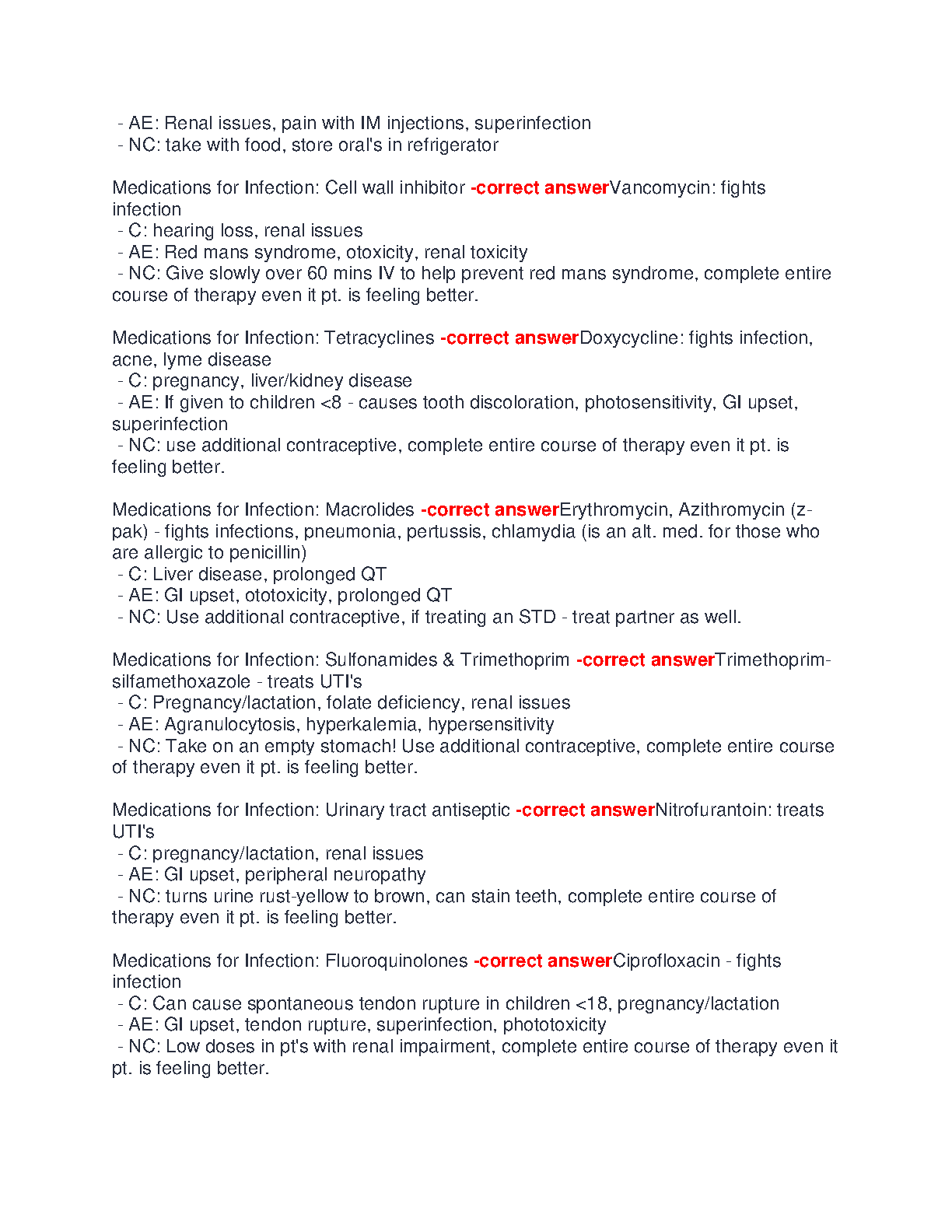 - AE: Renal issues, pain with IM injections, superinfection
- NC: take with food, store oral's in refrigerator

Medications for Infection: Cell wall inhibitor -correct answerVancomycin: fights infection
- C: hearing loss, renal issues
- AE: Red mans syndrome, otoxicity, renal toxicity
- NC: Give slowly over 60 mins IV to help prevent red mans syndrome, complete entire course of therapy even it pt. is feeling better.

Medications for Infection: Tetracyclines -correct answerDoxycycline: fights infection, acne, lyme disease
- C: pregnancy, liver/kidney disease
- AE: If given to children <8 - causes tooth discoloration, photosensitivity, GI upset, superinfection
- NC: use additional contraceptive, complete entire course of therapy even it pt. is feeling better.

Medications for Infection: Macrolides -correct answerErythromycin, Azithromycin (z-pak) - fights infections, pneumonia, pertussis, chlamydia (is an alt. med. for those who are allergic to penicillin)
- C: Liver disease, prolonged QT
- AE: GI upset, ototoxicity, prolonged QT
- NC: Use additional contraceptive, if treating an STD - treat partner as well.

Medications for Infection: Sulfonamides & Trimethoprim -correct answerTrimethoprim-silfamethoxazole - treats UTI's
- C: Pregnancy/lactation, folate deficiency, renal issues
- AE: Agranulocytosis, hyperkalemia, hypersensitivity
- NC: Take on an empty stomach! Use additional contraceptive, complete entire course of therapy even it pt. is feeling better.

Medications for Infection: Urinary tract antiseptic -correct answerNitrofurantoin: treats UTI's
- C: pregnancy/lactation, renal issues
- AE: GI upset, peripheral neuropathy
- NC: turns urine rust-yellow to brown, can stain teeth, complete entire course of therapy even it pt. is feeling better.

Medications for Infection: Fluoroquinolones -correct answerCiprofloxacin - fights infection
- C: Can cause spontaneous tendon rupture in children <18, pregnancy/lactation
- AE: GI upset, tendon rupture, superinfection, phototoxicity
- NC: Low doses in pt's with renal impairment, complete entire course of therapy even it pt. is feeling better.